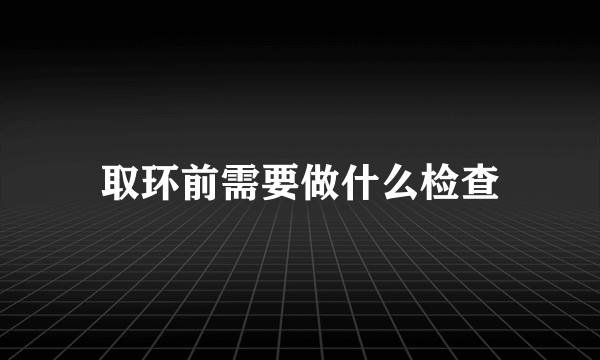 取环前需要做什么检查